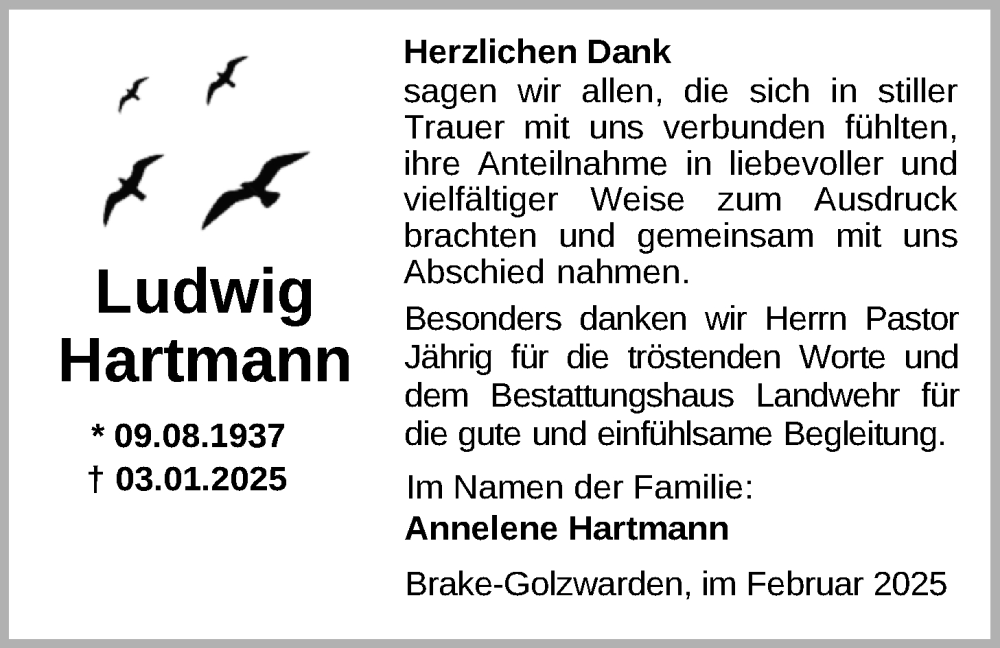 Ludwig Hartmann

* 09.08.1937
† 03.01.2025

Herzlichen Dank
sagen wir allen, die sich in stiller Trauer mit uns verbunden fühlten, ihre Anteilnahme in liebevoller und vielfältiger Weise zum Ausdruck brachten und gemeinsam mit uns Abschied nahmen.

Besonders danken wir Herrn Pastor Jährig für die tröstenden Worte und dem Bestattungshaus Landwehr für die gute und einfühlsame Begleitung.

Im Namen der Familie:
Annelene Hartmann

Brake-Golzwarden, im Februar 2025